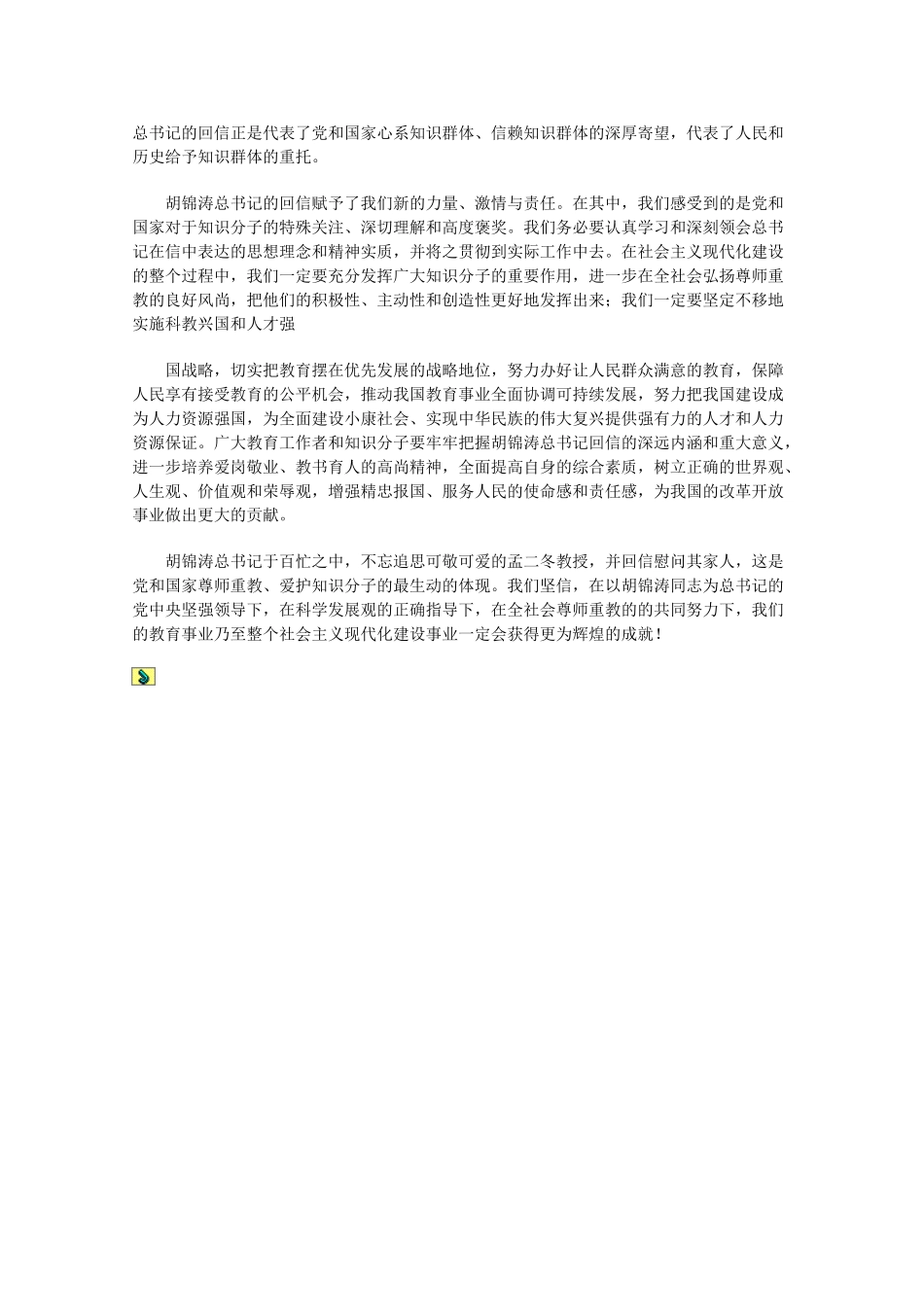 总书记的回信正是代表了党和国家心系知识群体、信赖知识群体的深厚寄望，代表了人民和历史给予知识群体的重托。

胡锦涛总书记的回信赋予了我们新的力量、激情与责任。在其中，我们感受到的是党和国家对于知识分子的特殊关注、深切理解和高度褒奖。我们务必要认真学习和深刻领会总书记在信中表达的思想理念和精神实质，并将之贯彻到实际工作中去。在社会主义现代化建设的整个过程中，我们一定要充分发挥广大知识分子的重要作用，进一步在全社会弘扬尊师重教的良好风尚，把他们的积极性、主动性和创造性更好地发挥出来；我们一定要坚定不移地实施科教兴国和人才强

国战略，切实把教育摆在优先发展的战略地位，努力办好让人民群众满意的教育，保障人民享有接受教育的公平机会，推动我国教育事业全面协调可持续发展，努力把我国建设成为人力资源强国，为全面建设小康社会、实现中华民族的伟大复兴提供强有力的人才和人力资源保证。广大教育工作者和知识分子要牢牢把握胡锦涛总书记回信的深远内涵和重大意义，进一步培养爱岗敬业、教书育人的高尚精神，全面提高自身的综合素质，树立正确的世界观、人生观、价值观和荣辱观，增强精忠报国、服务人民的使命感和责任感，为我国的改革开放事业做出更大的贡献。

胡锦涛总书记于百忙之中，不忘追思可敬可爱的孟二冬教授，并回信慰问其家人，这是党和国家尊师重教、爱护知识分子的最生动的体现。我们坚信，在以胡锦涛同志为总书记的党中央坚强领导下，在科学发展观的正确指导下，在全社会尊师重教的的共同努力下，我们的教育事业乃至整个社会主义现代化建设事业一定会获得更为辉煌的成就！